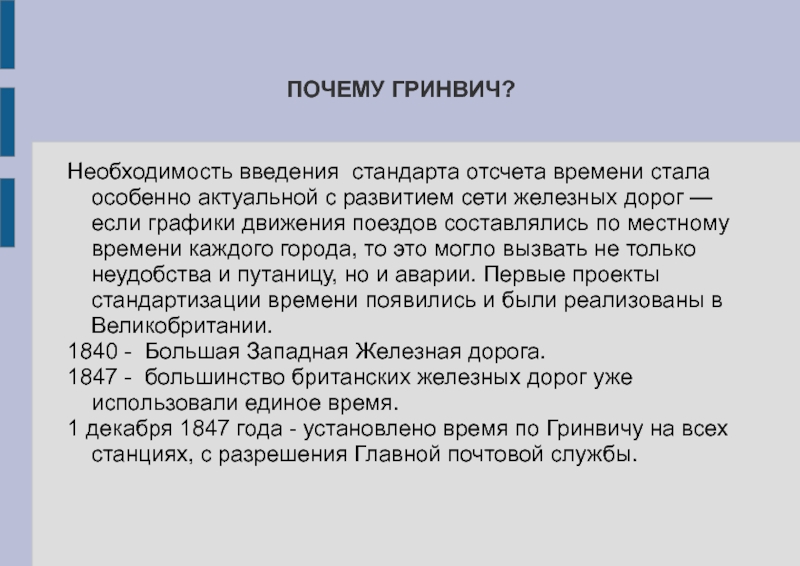 ПОЧЕМУ ГРИНВИЧ?

Необходимость введения стандарта отсчета времени стала особенно актуальной с развитием сети железных дорог — если графики движения поездов составлялись по местному времени каждого города, то это могло вызвать не только неудобства и путаницу, но и аварии. Первые проекты стандартизации времени появились и были реализованы в Великобритании.

1840 - Большая Западная Железная дорога.

1847 - большинство британских железных дорог уже использовали единое время.

1 декабря 1847 года - установлено время по Гринвичу на всех станциях, с разрешения Главной почтовой службы.